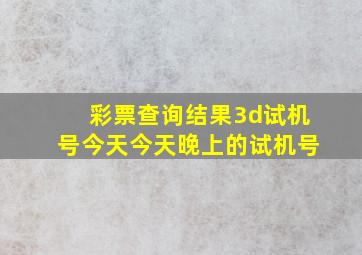 彩票查询结果3d试机号今天今天晚上的试机号